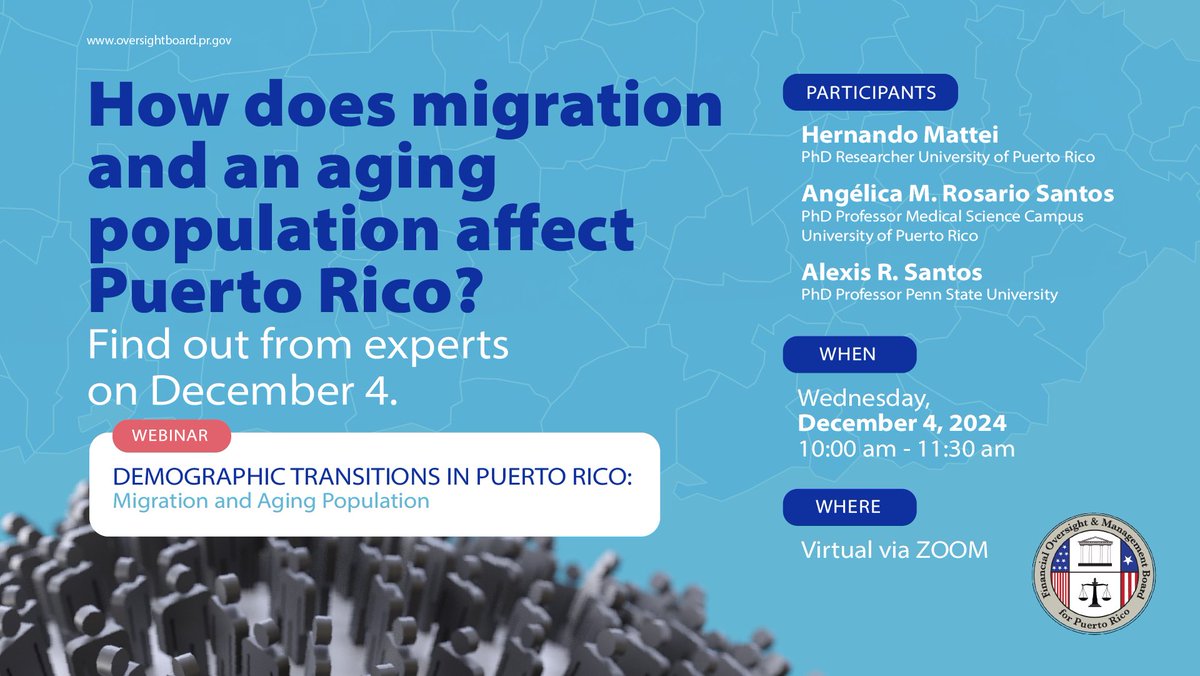 www.oversightboard.pr.gov

How does migration and an aging population affect Puerto Rico?

Find out from experts on December 4.

WEBINAR

DEMOGRAPHIC TRANSITIONS IN PUERTO RICO: Migration and Aging Population

PARTICIPANTS

Hernando Mattei
PhD Researcher University of Puerto Rico

Angélica M. Rosario Santos
PhD Professor Medical Science Campus University of Puerto Rico

Alexis R. Santos
PhD Professor Penn State University

WHEN

Wednesday, December 4, 2024
10:00 am - 11:30 am

WHERE

Virtual via ZOOM

Financial Oversight & Management Board for Puerto Rico